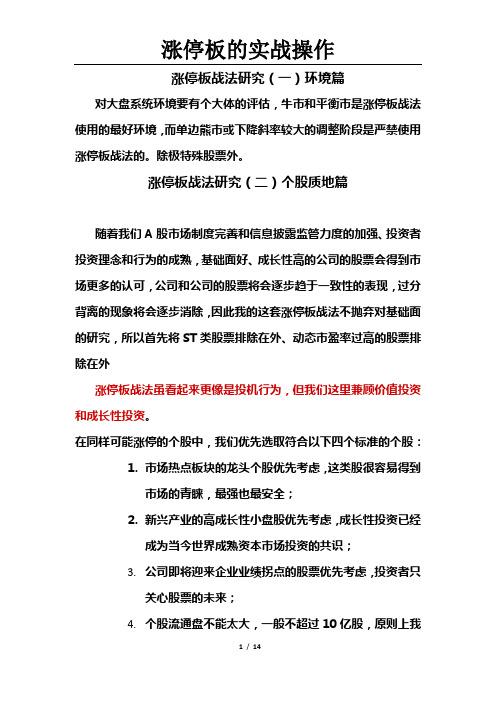 涨停板的实战操作

涨停板战法研究（一）环境篇

对大盘系统环境要有个大体的评估，牛市和平衡市是涨停板战法使用的最好环境，而单边熊市或下降斜率较大的调整阶段是严禁使用涨停板战法的。除极特殊股票外。

涨停板战法研究（二）个股质地篇

随着我们 A 股市场制度完善和信息披露监管力度的加强、投资者投资理念和行为的成熟，基础面好、成长性高的公司的股票会得到市场更多的认可，公司和公司的股票将会逐步趋于一致性的表现，过分背离的现象将会逐步消除，因此我的这套涨停板战法不抛弃对基础面的研究，所以首先将 ST 类股票排除在外、动态市盈率过高的股票排除在外

涨停板战法虽看起来更像是投机行为，但我们这里兼顾价值投资和成长性投资。

在同样可能涨停的个股中，我们优先选取符合以下四个标准的个股：

1. 市场热点板块的龙头个股优先考虑，这类股很容易得到市场的青睐，最强也最安全；
2. 新兴产业的高成长性小盘股优先考虑，成长性投资已经成为当今世界成熟资本市场投资的共识；
3. 公司即将迎来企业业绩拐点的股票优先考虑，投资者只关心股票的未来；
4. 个股流通盘不能太大，一般不超过 10 亿股，原则上我

1 / 14